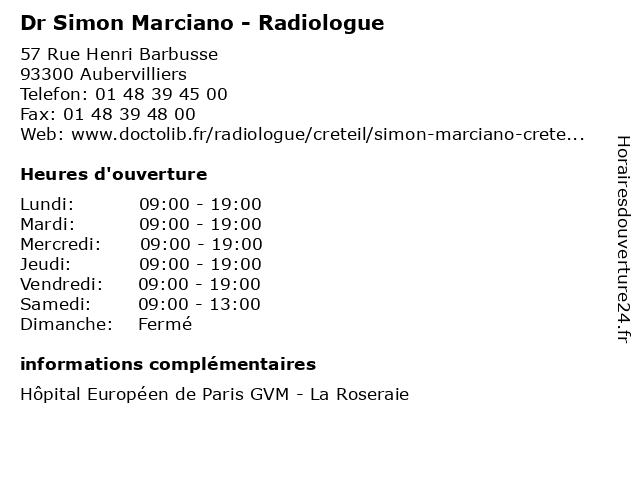 Dr Simon Marciano - Radiologue

57 Rue Henri Barbusse
93300 Aubervilliers
Telefon: 01 48 39 45 00
Fax: 01 48 39 48 00
Web: www.doctolib.fr/radiologue/creteil/simon-marciano-crete...

Heures d'ouverture

| | |
|---|---|
| Lundi: | 09:00 - 19:00 |
| Mardi: | 09:00 - 19:00 |
| Mercredi: | 09:00 - 19:00 |
| Jeudi: | 09:00 - 19:00 |
| Vendredi: | 09:00 - 19:00 |
| Samedi: | 09:00 - 13:00 |
| Dimanche: | Fermé |

informations complémentaires

Hôpital Européen de Paris GVM - La Roseraie

Horairesdouverture24.fr